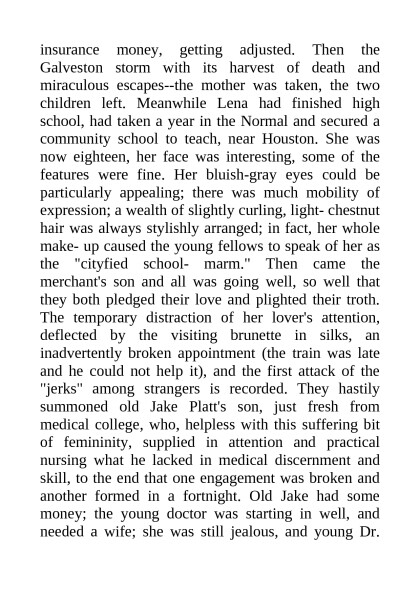 insurance money, getting adjusted. Then the Galveston storm with its harvest of death and miraculous escapes--the mother was taken, the two children left. Meanwhile Lena had finished high school, had taken a year in the Normal and secured a community school to teach, near Houston. She was now eighteen, her face was interesting, some of the features were fine. Her bluish-gray eyes could be particularly appealing; there was much mobility of expression; a wealth of slightly curling, light- chestnut hair was always stylishly arranged; in fact, her whole make- up caused the young fellows to speak of her as the "cityfied school- marm." Then came the merchant's son and all was going well, so well that they both pledged their love and plighted their troth. The temporary distraction of her lover's attention, deflected by the visiting brunette in silks, an inadvertently broken appointment (the train was late and he could not help it), and the first attack of the "jerks" among strangers is recorded. They hastily summoned old Jake Platt's son, just fresh from medical college, who, helpless with this suffering bit of femininity, supplied in attention and practical nursing what he lacked in medical discernment and skill, to the end that one engagement was broken and another formed in a fortnight. Old Jake had some money; the young doctor was starting in well, and needed a wife; she was still jealous, and young Dr.